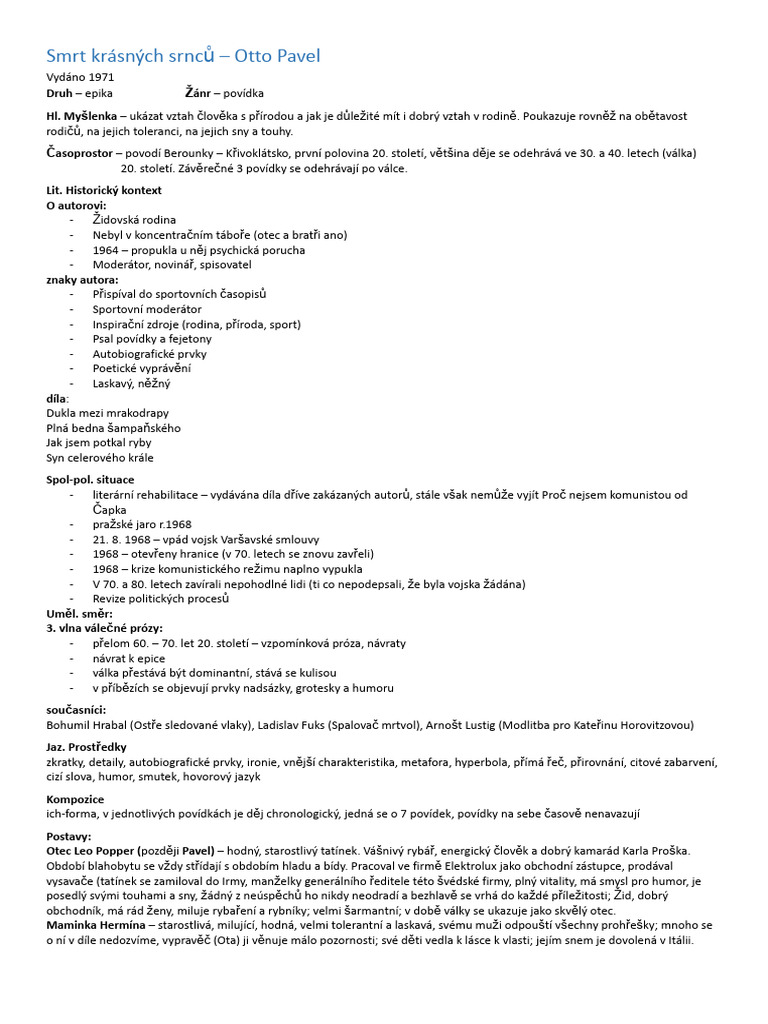 Smrt krásných srnců – Otto Pavel

Vydáno 1971

Druh – epika Žánr – povídka

Hl. Myšlenka – ukázat vztah člověka s přírodou a jak je důležité mít i dobrý vztah v rodině. Poukazuje rovněž na obětavost rodičů, na jejich toleranci, na jejich sny a touhy.

Časoprostor – povodí Berounky – Křivoklátsko, první polovina 20. století, většina děje se odehrává ve 30. a 40. letech (válka) 20. století. Závěrečné 3 povídky se odehrávají po válce.

Lit. Historický kontext

O autorovi:
- Židovská rodina
- Nebyl v koncentračním táboře (otec a bratři ano)
- 1964 – propukla u něj psychická porucha
- Moderátor, novinář, spisovatel

znaky autora:
- Přispíval do sportovních časopisů
- Sportovní moderátor
- Inspirační zdroje (rodina, příroda, sport)
- Psal povídky a fejetony
- Autobiografické prvky
- Poetické vyprávění
- Laskavý, něžný

díla:
Dukla mezi mrakodrapy
Plná bedna šampaňského
Jak jsem potkal ryby
Syn celerového krále

Spol-pol. situace
- literární rehabilitace – vydávána díla dříve zakázaných autorů, stále však nemůže vyjít Proč nejsem komunistou od Čapka
- pražské jaro r.1968
- 21. 8. 1968 – vpád vojsk Varšavské smlouvy
- 1968 – otevřeny hranice (v 70. letech se znovu zavřeli)
- 1968 – krize komunistického režimu naplno vypukla
- V 70. a 80. letech zavírali nepohodlné lidi (ti co nepodepsali, že byla vojska žádána)
- Revize politických procesů

Uměl. směr:

3. vlna válečné prózy:
- přelom 60. – 70. let 20. století – vzpomínková próza, návraty
- návrat k epice
- válka přestává být dominantní, stává se kulisou
- v příbězích se objevují prvky nadsázky, grotesky a humoru

současníci:
Bohumil Hrabal (Ostře sledované vlaky), Ladislav Fuks (Spalovač mrtvol), Arnošt Lustig (Modlitba pro Kateřinu Horovitzovou)

Jaz. Prostředky
zkratky, detaily, autobiografické prvky, ironie, vnější charakteristika, metafora, hyperbola, přímá řeč, přirovnání, citové zabarvení, cizí slova, humor, smutek, hovorový jazyk

Kompozice
ich-forma, v jednotlivých povídkách je děj chronologický, jedná se o 7 povídek, povídky na sebe časově nenavazují

Postavy:
Otec Leo Popper (později Pavel) – hodný, starostlivý tatínek. Vášnivý rybář, energický člověk a dobrý kamarád Karla Proška. Období blahobytu se vždy střídají s obdobím hladu a bídy. Pracoval ve firmě Elektrolux jako obchodní zástupce, prodával vysavače (tatínek se zamiloval do Irmy, manželky generálního ředitele této švédské firmy, plný vitality, má smysl pro humor, je posedlý svými touhami a sny, žádný z neúspěchů ho nikdy neodradí a bezhlavě se vrhá do každé příležitosti; Žid, dobrý obchodník, má rád ženy, miluje rybaření a rybníky; velmi šarmantní; v době války se ukazuje jako skvělý otec.
Maminka Hermína – starostlivá, milující, hodná, velmi tolerantní a laskavá, svému muži odpouští všechny prohřešky; mnoho se o ní v díle nedozvíme, vypravěč (Ota) ji věnuje málo pozornosti; své děti vedla k lásce k vlasti; jejím snem je dovolená v Itálii.